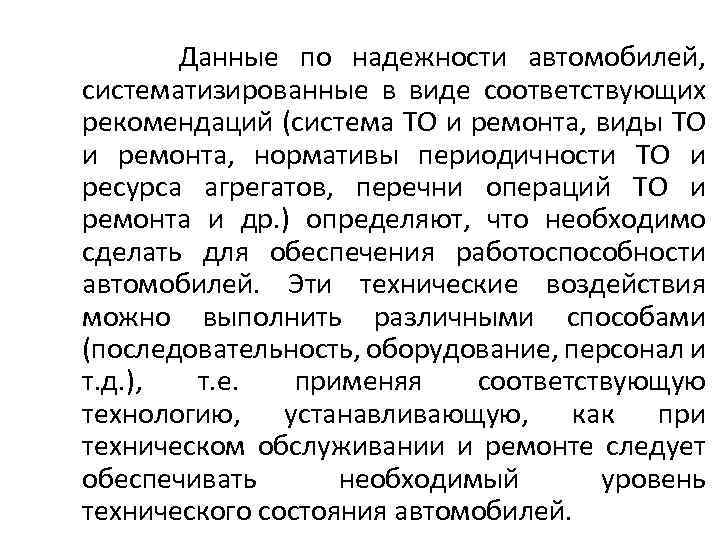 Данные по надежности автомобилей, систематизированные в виде соответствующих рекомендаций (система ТО и ремонта, виды ТО и ремонта, нормативы периодичности ТО и ресурса агрегатов, перечни операций ТО и ремонта и др.) определяют, что необходимо сделать для обеспечения работоспособности автомобилей. Эти технические воздействия можно выполнить различными способами (последовательность, оборудование, персонал и т.д.), т.е. применяя соответствующую технологию, устанавливающую, как при техническом обслуживании и ремонте следует обеспечивать необходимый уровень технического состояния автомобилей.